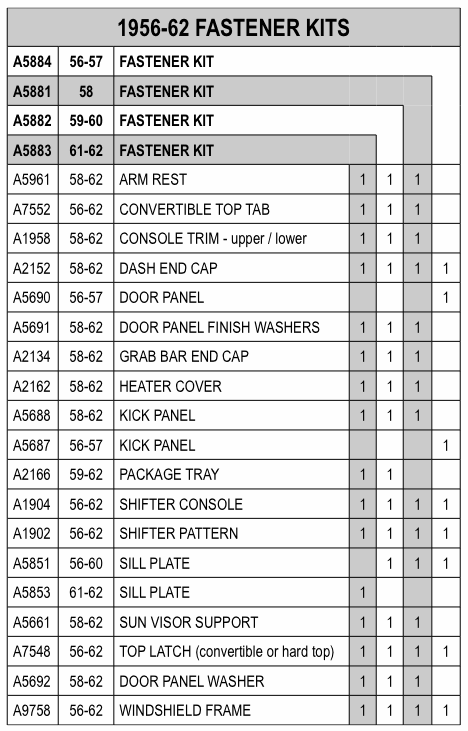 1956-62 FASTENER KITS

| | | | | | | |
|---|---|---|---|---|---|---|
| A5884 | 56-57 | FASTENER KIT | | | | |
| A5881 | 58 | FASTENER KIT | | | | |
| A5882 | 59-60 | FASTENER KIT | | | | |
| A5883 | 61-62 | FASTENER KIT | | | | |
| A5961 | 58-62 | ARM REST | 1 | 1 | 1 | |
| A7552 | 56-62 | CONVERTIBLE TOP TAB | 1 | 1 | 1 | |
| A1958 | 58-62 | CONSOLE TRIM - upper / lower | 1 | 1 | 1 | |
| A2152 | 58-62 | DASH END CAP | 1 | 1 | 1 | 1 |
| A5690 | 56-57 | DOOR PANEL | | | | 1 |
| A5691 | 58-62 | DOOR PANEL FINISH WASHERS | 1 | 1 | 1 | |
| A2134 | 58-62 | GRAB BAR END CAP | 1 | 1 | 1 | |
| A2162 | 58-62 | HEATER COVER | 1 | 1 | 1 | |
| A5688 | 58-62 | KICK PANEL | 1 | 1 | 1 | |
| A5687 | 56-57 | KICK PANEL | | | | 1 |
| A2166 | 59-62 | PACKAGE TRAY | 1 | 1 | | |
| A1904 | 56-62 | SHIFTER CONSOLE | 1 | 1 | 1 | 1 |
| A1902 | 56-62 | SHIFTER PATTERN | 1 | 1 | 1 | 1 |
| A5851 | 56-60 | SILL PLATE | | 1 | 1 | 1 |
| A5853 | 61-62 | SILL PLATE | 1 | | | |
| A5661 | 58-62 | SUN VISOR SUPPORT | 1 | 1 | 1 | |
| A7548 | 56-62 | TOP LATCH (convertible or hard top) | 1 | 1 | 1 | 1 |
| A5692 | 58-62 | DOOR PANEL WASHER | 1 | 1 | 1 | |
| A9758 | 56-62 | WINDSHIELD FRAME | 1 | 1 | 1 | 1 |